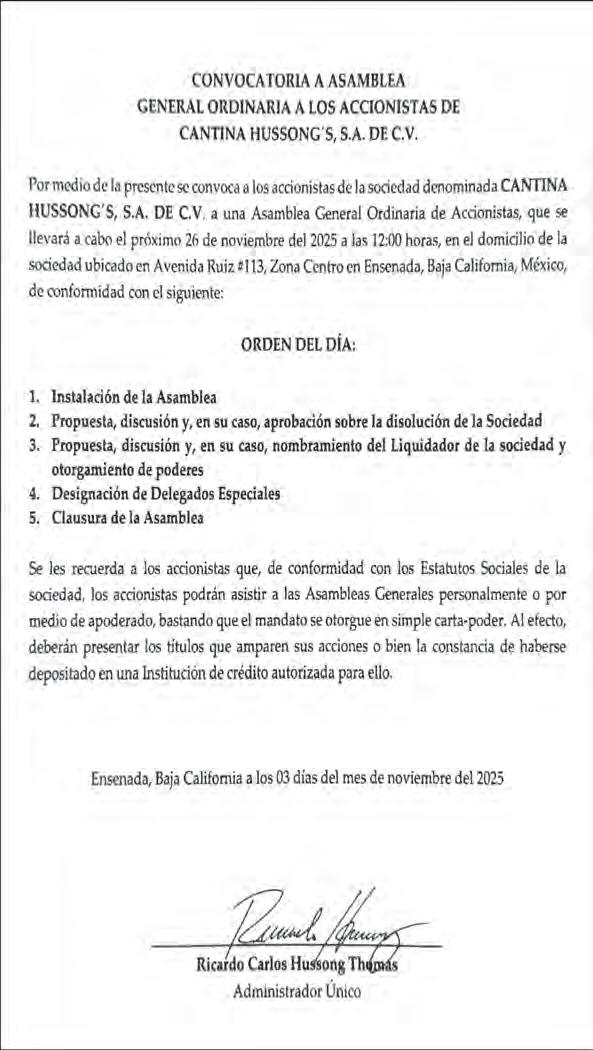 CONVOCATORIA A ASAMBLEA
GENERAL ORDINARIA A LOS ACCIONISTAS DE
CANTINA HUSSONG'S, S.A. DE C.V.

Por medio de la presente se convoca a los accionistas de la sociedad denominada CANTINA HUSSONG'S, S.A. DE C.V. a una Asamblea General Ordinaria de Accionistas, que se llevará a cabo el próximo 26 de noviembre del 2025 a las 12:00 horas, en el domicilio de la sociedad ubicado en Avenida Ruiz #113, Zona Centro en Ensenada, Baja California, México, de conformidad con el siguiente:

ORDEN DEL DÍA:

1. Instalación de la Asamblea
2. Propuesta, discusión y, en su caso, aprobación sobre la disolución de la Sociedad
3. Propuesta, discusión y, en su caso, nombramiento del Liquidador de la sociedad y otorgamiento de poderes
4. Designación de Delegados Especiales
5. Clausura de la Asamblea

Se les recuerda a los accionistas que, de conformidad con los Estatutos Sociales de la sociedad, los accionistas podrán asistir a las Asambleas Generales personalmente o por medio de apoderado, bastando que el mandato se otorgue en simple carta-poder. Al efecto, deberán presentar los títulos que amparen sus acciones o bien la constancia de haberse depositado en una Institución de crédito autorizada para ello.

Ensenada, Baja California a los 03 días del mes de noviembre del 2025

Ricardo Carlos Hussong Thomas
Administrador Único